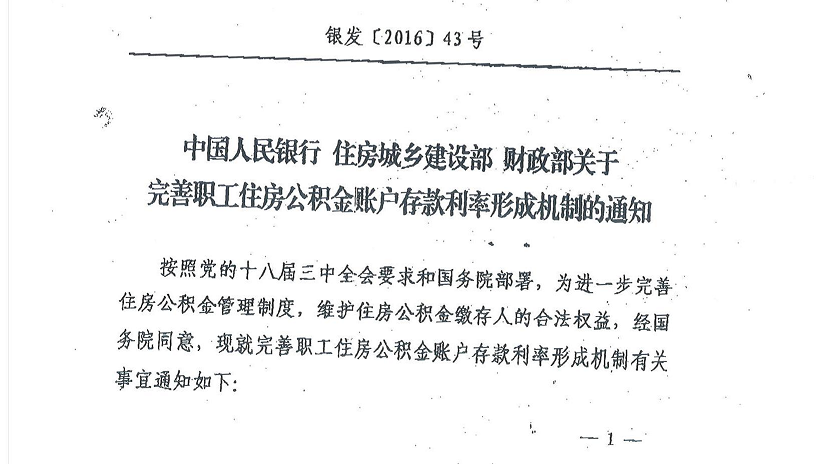 银发〔2016〕43号

中国人民银行 住房城乡建设部 财政部关于完善职工住房公积金账户存款利率形成机制的通知

按照党的十八届三中全会要求和国务院部署，为进一步完善住房公积金管理制度，维护住房公积金缴存人的合法权益，经国务院同意，现就完善职工住房公积金账户存款利率形成机制有关事宜通知如下：

— 1 —